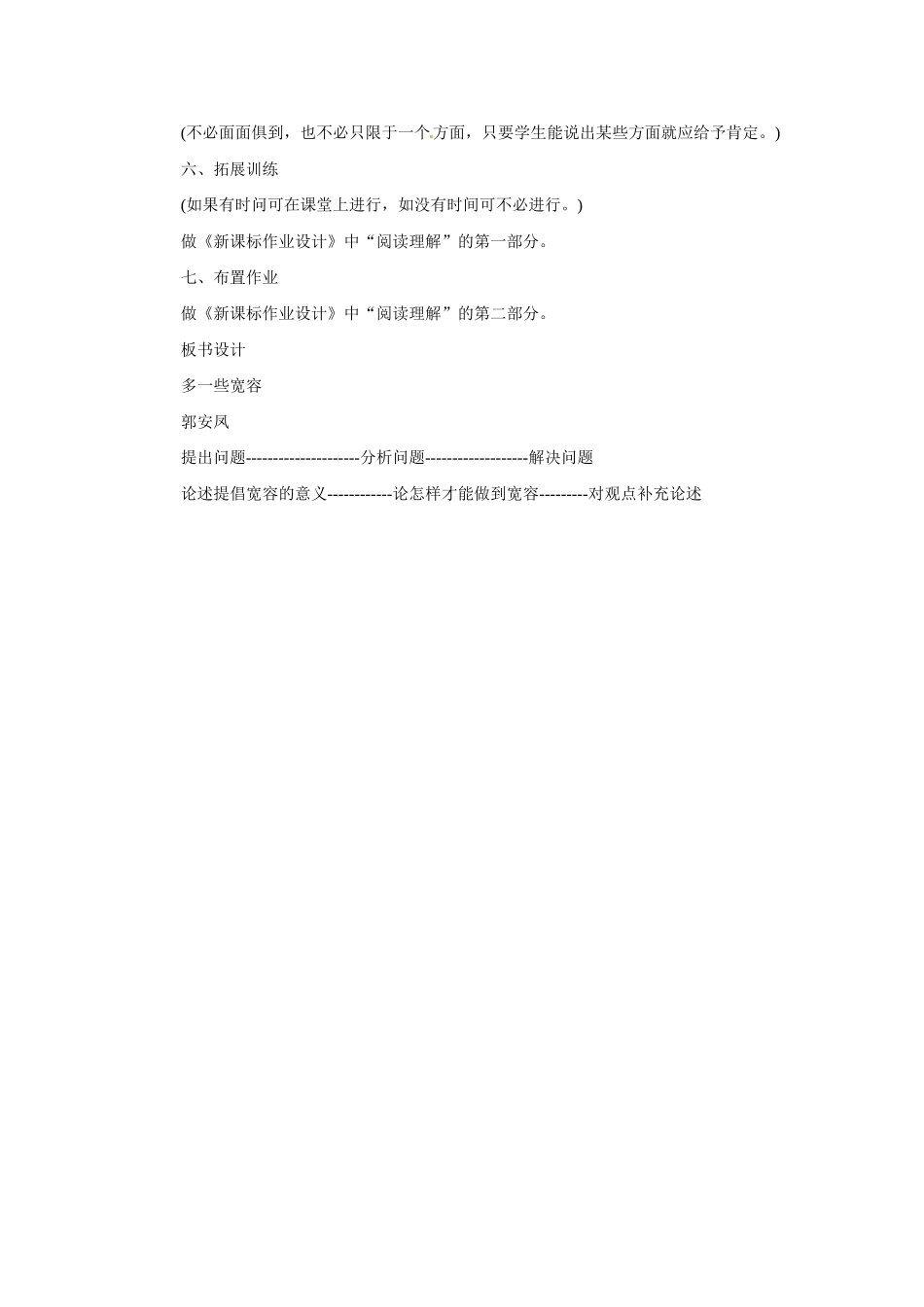 (不必面面俱到，也不必只限于一个方面，只要学生能说出某些方面就应给予肯定。)

六、拓展训练

(如果有时间可在课堂上进行，如没有时间可不必进行。)

做《新课标作业设计》中“阅读理解”的第一部分。

七、布置作业

做《新课标作业设计》中“阅读理解”的第二部分。

板书设计

多一些宽容

郭安凤

提出问题---------------------分析问题-------------------解决问题

论述提倡宽容的意义------------论怎样才能做到宽容---------对观点补充论述